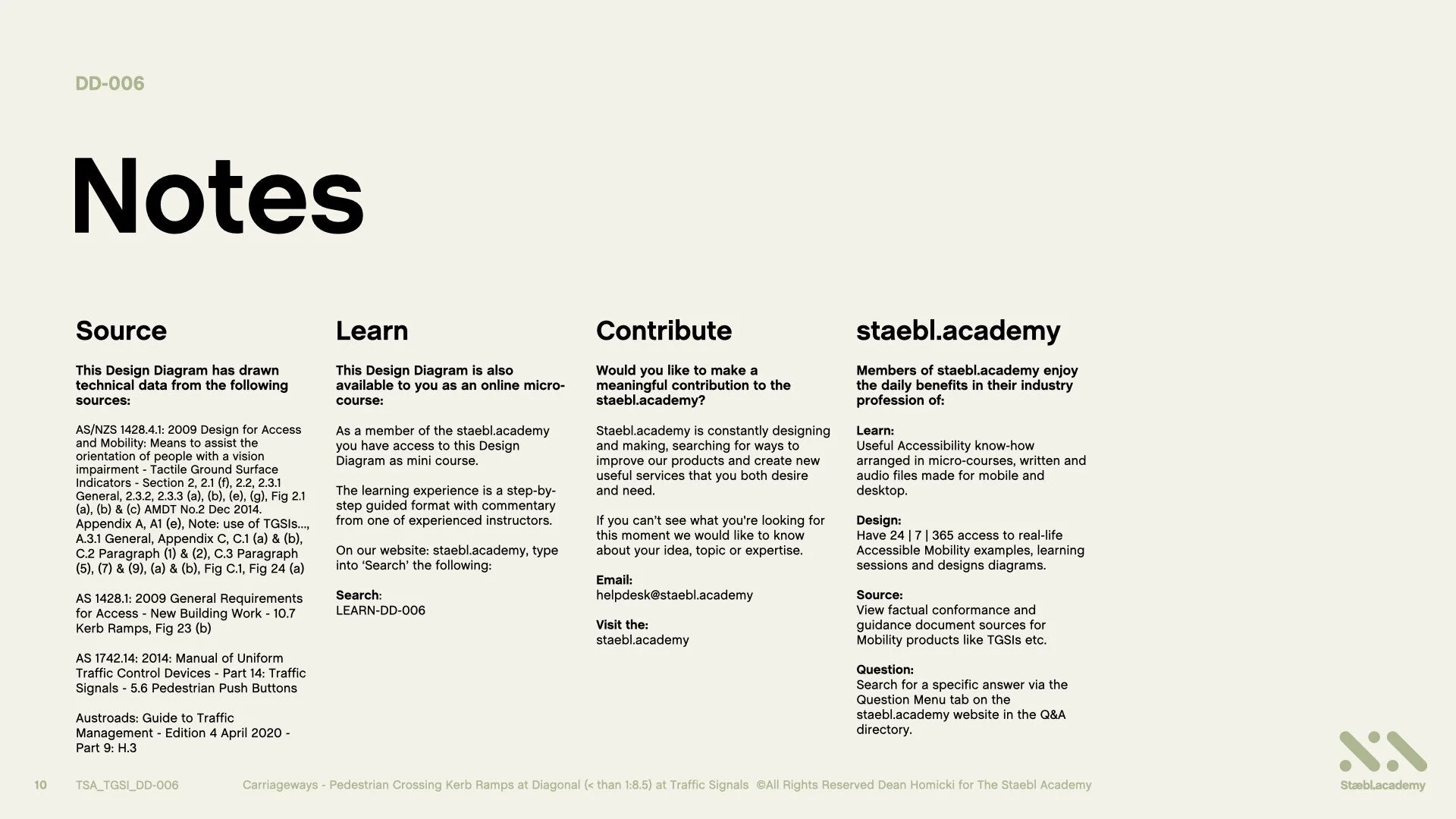 DD-006

Notes

Source

This Design Diagram has drawn technical data from the following sources:

AS/NZS 1428.4.1: 2009 Design for Access and Mobility: Means to assist the orientation of people with a vision impairment - Tactile Ground Surface Indicators - Section 2, 2.1 (f), 2.2, 2.3.1 General, 2.3.2, 2.3.3 (a), (b), (e), (g), Fig 2.1 (a), (b) & (c) AMDT No.2 Dec 2014. Appendix A, A1 (e), Note: use of TGSIs..., A.3.1 General, Appendix C, C.1 (a) & (b), C.2 Paragraph (1) & (2), C.3 Paragraph (5), (7) & (9), (a) & (b), Fig C.1, Fig 24 (a)

AS 1428.1: 2009 General Requirements for Access - New Building Work - 10.7 Kerb Ramps, Fig 23 (b)

AS 1742.14: 2014: Manual of Uniform Traffic Control Devices - Part 14: Traffic Signals - 5.6 Pedestrian Push Buttons

Austroads: Guide to Traffic Management - Edition 4 April 2020 - Part 9: H.3

Learn

This Design Diagram is also available to you as an online micro-course:

As a member of the staebl.academy you have access to this Design Diagram as mini course.

The learning experience is a step-by-step guided format with commentary from one of experienced instructors.

On our website: staebl.academy, type into 'Search' the following:

Search:
LEARN-DD-006

Contribute

Would you like to make a meaningful contribution to the staebl.academy?

Staebl.academy is constantly designing and making, searching for ways to improve our products and create new useful services that you both desire and need.

If you can't see what you're looking for this moment we would like to know about your idea, topic or expertise.

Email:
helpdesk@staebl.academy

Visit the:
staebl.academy

staebl.academy

Members of staebl.academy enjoy the daily benefits in their industry profession of:

Learn:
Useful Accessibility know-how arranged in micro-courses, written and audio files made for mobile and desktop.

Design:
Have 24 | 7 | 365 access to real-life Accessible Mobility examples, learning sessions and designs diagrams.

Source:
View factual conformance and guidance document sources for Mobility products like TGSIs etc.

Question:
Search for a specific answer via the Question Menu tab on the staebl.academy website in the Q&A directory.

10 TSA_TGSI_DD-006 Carriageways - Pedestrian Crossing Kerb Ramps at Diagonal (< than 1:8.5) at Traffic Signals ©All Rights Reserved Dean Homicki for The Staebl Academy

Stæbl.academy